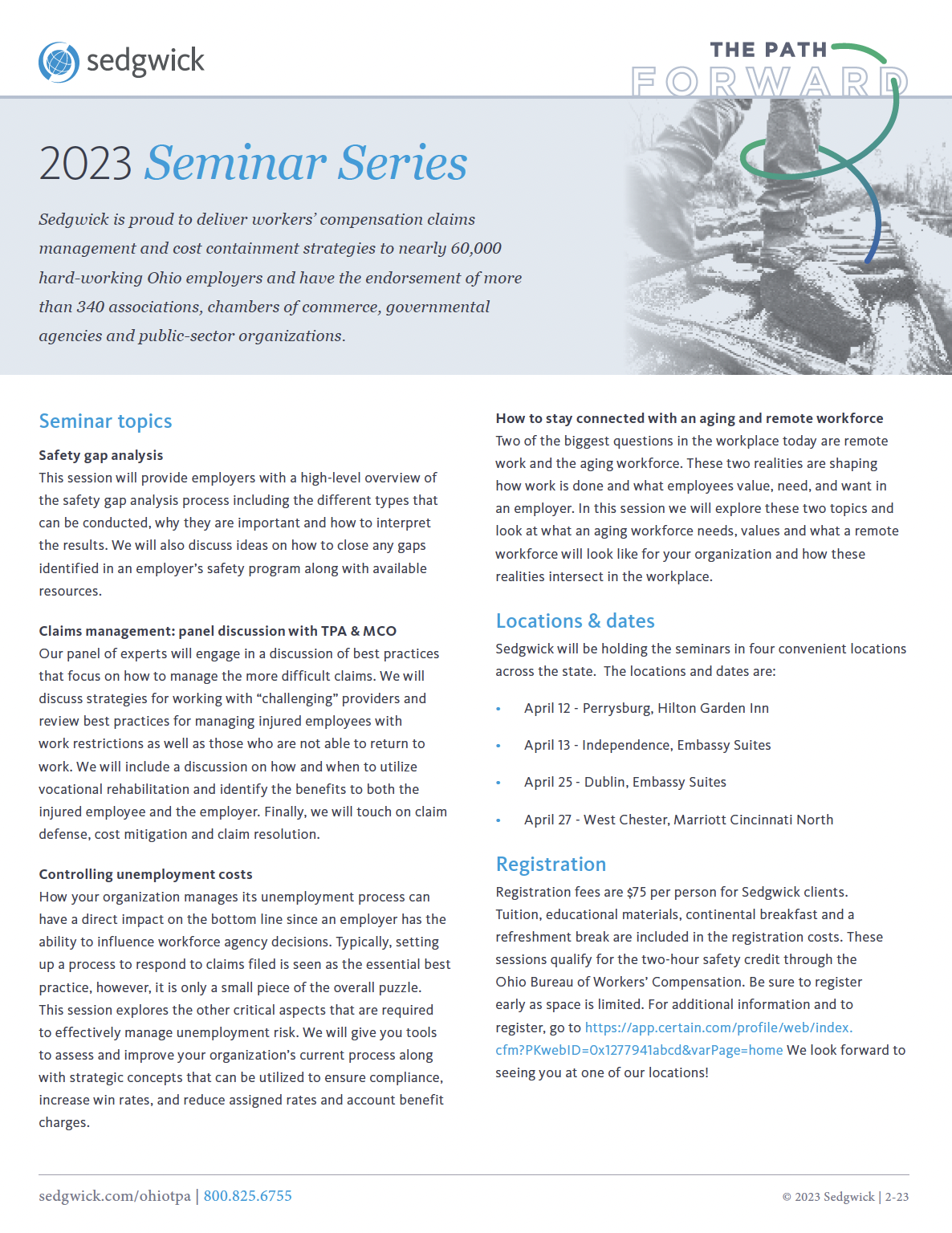 sedgwick

THE PATH FORWARD

2023 Seminar Series

Sedgwick is proud to deliver workers' compensation claims management and cost containment strategies to nearly 60,000 hard-working Ohio employers and have the endorsement of more than 340 associations, chambers of commerce, governmental agencies and public-sector organizations.

Seminar topics

Safety gap analysis
This session will provide employers with a high-level overview of the safety gap analysis process including the different types that can be conducted, why they are important and how to interpret the results. We will also discuss ideas on how to close any gaps identified in an employer's safety program along with available resources.

Claims management: panel discussion with TPA & MCO
Our panel of experts will engage in a discussion of best practices that focus on how to manage the more difficult claims. We will discuss strategies for working with "challenging" providers and review best practices for managing injured employees with work restrictions as well as those who are not able to return to work. We will include a discussion on how and when to utilize vocational rehabilitation and identify the benefits to both the injured employee and the employer. Finally, we will touch on claim defense, cost mitigation and claim resolution.

Controlling unemployment costs
How your organization manages its unemployment process can have a direct impact on the bottom line since an employer has the ability to influence workforce agency decisions. Typically, setting up a process to respond to claims filed is seen as the essential best practice, however, it is only a small piece of the overall puzzle. This session explores the other critical aspects that are required to effectively manage unemployment risk. We will give you tools to assess and improve your organization's current process along with strategic concepts that can be utilized to ensure compliance, increase win rates, and reduce assigned rates and account benefit charges.

How to stay connected with an aging and remote workforce
Two of the biggest questions in the workplace today are remote work and the aging workforce. These two realities are shaping how work is done and what employees value, need, and want in an employer. In this session we will explore these two topics and look at what an aging workforce needs, values and what a remote workforce will look like for your organization and how these realities intersect in the workplace.

Locations & dates

Sedgwick will be holding the seminars in four convenient locations across the state. The locations and dates are:

• April 12 - Perrysburg, Hilton Garden Inn
• April 13 - Independence, Embassy Suites
• April 25 - Dublin, Embassy Suites
• April 27 - West Chester, Marriott Cincinnati North

Registration

Registration fees are $75 per person for Sedgwick clients. Tuition, educational materials, continental breakfast and a refreshment break are included in the registration costs. These sessions qualify for the two-hour safety credit through the Ohio Bureau of Workers' Compensation. Be sure to register early as space is limited. For additional information and to register, go to https://app.certain.com/profile/web/index.cfm?PKwebID=0x1277941abcd&varPage=home We look forward to seeing you at one of our locations!

sedgwick.com/ohiotpa | 800.825.6755

© 2023 Sedgwick | 2-23